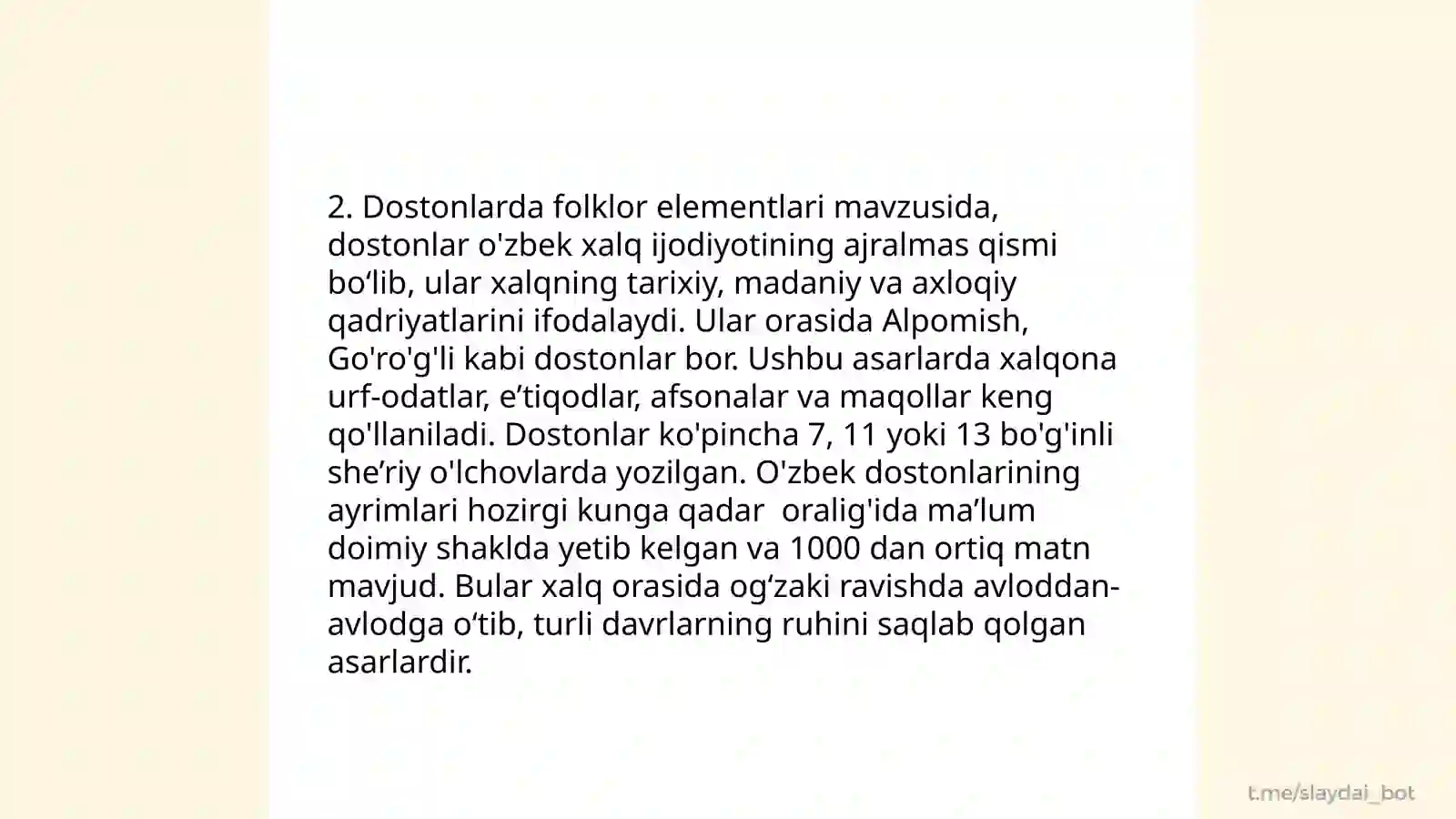 2. Dostonlarda folklor elementlari mavzusida, dostonlar o'zbek xalq ijodiyotining ajralmas qismi bo‘lib, ular xalqning tarixiy, madaniy va axloqiy qadriyatlarini ifodalaydi. Ular orasida Alpomish, Go'ro'g'li kabi dostonlar bor. Ushbu asarlarda xalqona urf-odatlar, e’tiqodlar, afsonalar va maqollar keng qo'llaniladi. Dostonlar ko'pincha 7, 11 yoki 13 bo'g'inli she’riy o'lchovlarda yozilgan. O'zbek dostonlarining ayrimlari hozirgi kunga qadar  oralig'ida ma’lum doimiy shaklda yetib kelgan va 1000 dan ortiq matn mavjud. Bular xalq orasida og‘zaki ravishda avloddan-avlodga o‘tib, turli davrlarning ruhini saqlab qolgan asarlardir.

t.me/slaydai_bot